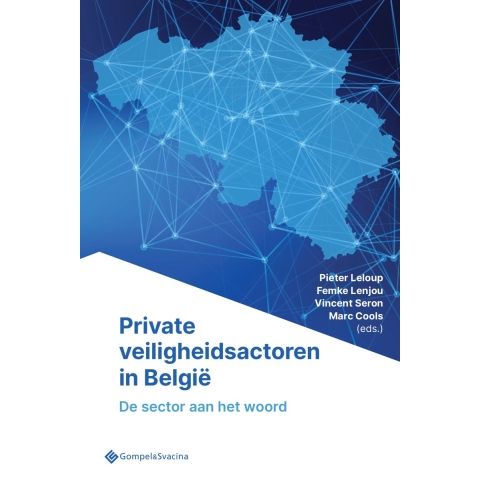 Pieter Leloup
Femke Lenjou
Vincent Seron
Marc Cools
(eds.)

Private veiligheidsactoren in België

De sector aan het woord

Gompel&Svacina